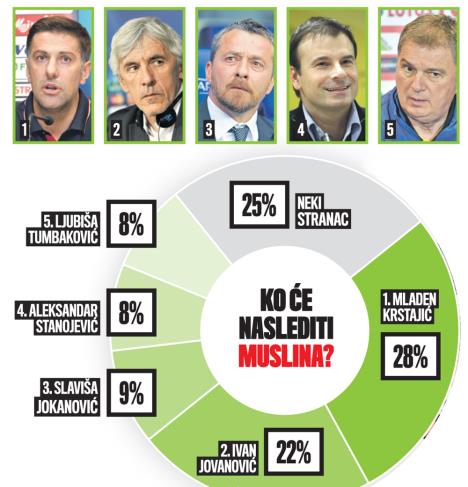 1 2 3 4 5

25% NEKI STRANAC

5. LJUBIŠA TUMBAKOVIĆ 8%

4. ALEKSANDAR STANOJEVIĆ 8%

3. SLAVIŠA JOKANOVIĆ 9%

KO ĆE NASLEDITI MUSLINA?

1. MLADEN KRSTAJIĆ 28%

2. IVAN JOVANOVIĆ 22%